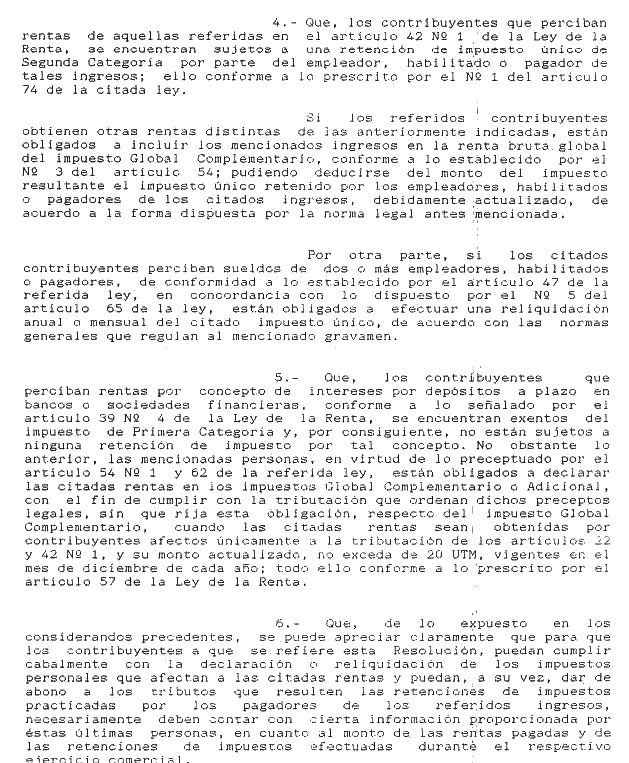 4.- Que, los contribuyentes que perciban rentas de aquellas referidas en el artículo 42 Nº 1 de la Ley de la Renta, se encuentran sujetos a una retención de impuesto único de Segunda Categoría por parte del empleador, habilitado o pagador de tales ingresos; ello conforme a lo prescrito por el Nº 1 del artículo 74 de la citada ley.

Si los referidos contribuyentes obtienen otras rentas distintas de las anteriormente indicadas, están obligados a incluir los mencionados ingresos en la renta bruta global del impuesto Global Complementario, conforme a lo establecido por el Nº 3 del artículo 54; pudiendo deducirse del monto del impuesto resultante el impuesto único retenido por los empleadores, habilitados o pagadores de los citados ingresos, debidamente actualizado, de acuerdo a la forma dispuesta por la norma legal antes mencionada.

Por otra parte, si los citados contribuyentes perciben sueldos de dos o más empleadores, habilitados o pagadores, de conformidad a lo establecido por el artículo 47 de la referida ley, en concordancia con lo dispuesto por el Nº 5 del artículo 65 de la ley, están obligados a efectuar una reliquidación anual o mensual del citado impuesto único, de acuerdo con las normas generales que regulan al mencionado gravamen.

5.- Que, los contribuyentes que perciban rentas por concepto de intereses por depósitos a plazo en bancos o sociedades financieras, conforme a lo señalado por el artículo 39 Nº 4 de la Ley de la Renta, se encuentran exentos del impuesto de Primera Categoría y, por consiguiente, no están sujetos a ninguna retención de impuesto por tal concepto. No obstante lo anterior, las mencionadas personas, en virtud de lo preceptuado por el artículo 54 Nº 1 y 62 de la referida ley, están obligados a declarar las citadas rentas en los impuestos Global Complementario o Adicional, con el fin de cumplir con la tributación que ordenan dichos preceptos legales, sin que rija esta obligación, respecto del impuesto Global Complementario, cuando las citadas rentas sean obtenidas por contribuyentes afectos únicamente a la tributación de los artículos 22 y 42 Nº 1, y su monto actualizado, no exceda de 20 UTM, vigentes en el mes de diciembre de cada año; todo ello conforme a lo prescrito por el artículo 57 de la Ley de la Renta.

6.- Que, de lo expuesto en los considerandos precedentes, se puede apreciar claramente que para que los contribuyentes a que se refiere esta Resolución, puedan cumplir cabalmente con la declaración o reliquidación de los impuestos personales que afectan a las citadas rentas y puedan, a su vez, dar de abono a los tributos que resulten las retenciones de impuestos practicadas por los pagadores de los referidos ingresos, necesariamente deben contar con cierta información proporcionada por éstas últimas personas, en cuanto al monto de las rentas pagadas y de las retenciones de impuestos efectuadas durante el respectivo ejercicio comercial.